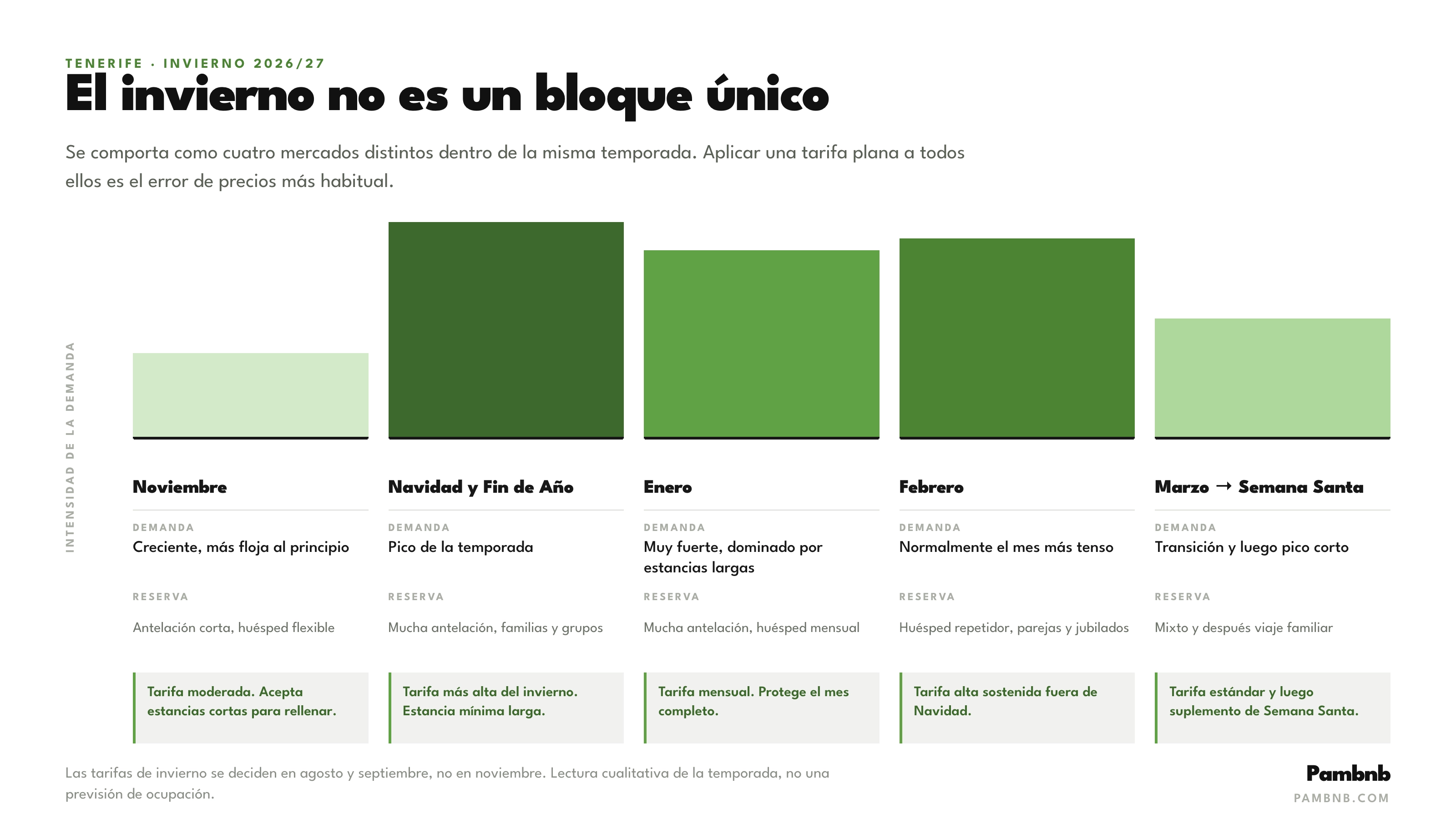 TENERIFE · INVIERNO 2026/27

El invierno no es un bloque único

Se comporta como cuatro mercados distintos dentro de la misma temporada. Aplicar una tarifa plana a todos ellos es el error de precios más habitual.

INTENSIDAD DE LA DEMANDA

Noviembre
DEMANDA
Creciente, más floja al principio
RESERVA
Antelación corta, huésped flexible
Tarifa moderada. Acepta estancias cortas para rellenar.

Navidad y Fin de Año
DEMANDA
Pico de la temporada
RESERVA
Mucha antelación, familias y grupos
Tarifa más alta del invierno. Estancia mínima larga.

Enero
DEMANDA
Muy fuerte, dominado por estancias largas
RESERVA
Mucha antelación, huésped mensual
Tarifa mensual. Protege el mes completo.

Febrero
DEMANDA
Normalmente el mes más tenso
RESERVA
Huésped repetidor, parejas y jubilados
Tarifa alta sostenida fuera de Navidad.

Marzo → Semana Santa
DEMANDA
Transición y luego pico corto
RESERVA
Mixto y después viaje familiar
Tarifa estándar y luego suplemento de Semana Santa.

Las tarifas de invierno se deciden en agosto y septiembre, no en noviembre. Lectura cualitativa de la temporada, no una previsión de ocupación.

Pambnb
PAMBNB.COM